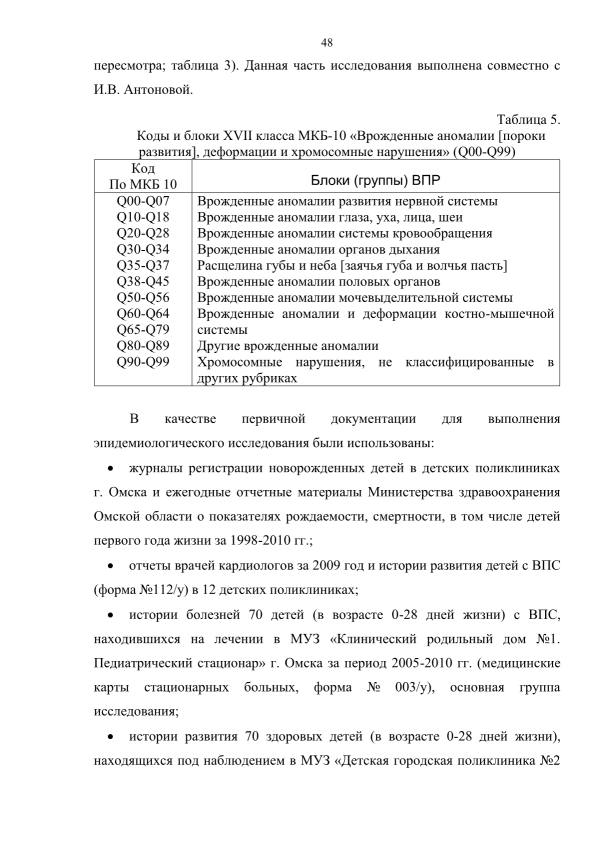 48

пересмотра; таблица 3). Данная часть исследования выполнена совместно с И.В. Антоновой.

Таблица 5.
Коды и блоки XVII класса МКБ-10 «Врожденные аномалии [пороки развития], деформации и хромосомные нарушения» (Q00-Q99)

| Код По МКБ 10 | Блоки (группы) ВПР |
|---|---|
| Q00-Q07 | Врожденные аномалии развития нервной системы |
| Q10-Q18 | Врожденные аномалии глаза, уха, лица, шеи |
| Q20-Q28 | Врожденные аномалии системы кровообращения |
| Q30-Q34 | Врожденные аномалии органов дыхания |
| Q35-Q37 | Расщелина губы и неба [заячья губа и волчья пасть] |
| Q38-Q45 | Врожденные аномалии половых органов |
| Q50-Q56 | Врожденные аномалии мочевыделительной системы |
| Q60-Q64 | Врожденные аномалии и деформации костно-мышечной системы |
| Q65-Q79 | |
| Q80-Q89 | Другие врожденные аномалии |
| Q90-Q99 | Хромосомные нарушения, не классифицированные в других рубриках |

В качестве первичной документации для выполнения эпидемиологического исследования были использованы:

• журналы регистрации новорожденных детей в детских поликлиниках г. Омска и ежегодные отчетные материалы Министерства здравоохранения Омской области о показателях рождаемости, смертности, в том числе детей первого года жизни за 1998-2010 гг.;

• отчеты врачей кардиологов за 2009 год и истории развития детей с ВПС (форма №112/у) в 12 детских поликлиниках;

• истории болезней 70 детей (в возрасте 0-28 дней жизни) с ВПС, находившихся на лечении в МУЗ «Клинический родильный дом №1. Педиатрический стационар» г. Омска за период 2005-2010 гг. (медицинские карты стационарных больных, форма № 003/у), основная группа исследования;

• истории развития 70 здоровых детей (в возрасте 0-28 дней жизни), находящихся под наблюдением в МУЗ «Детская городская поликлиника №2